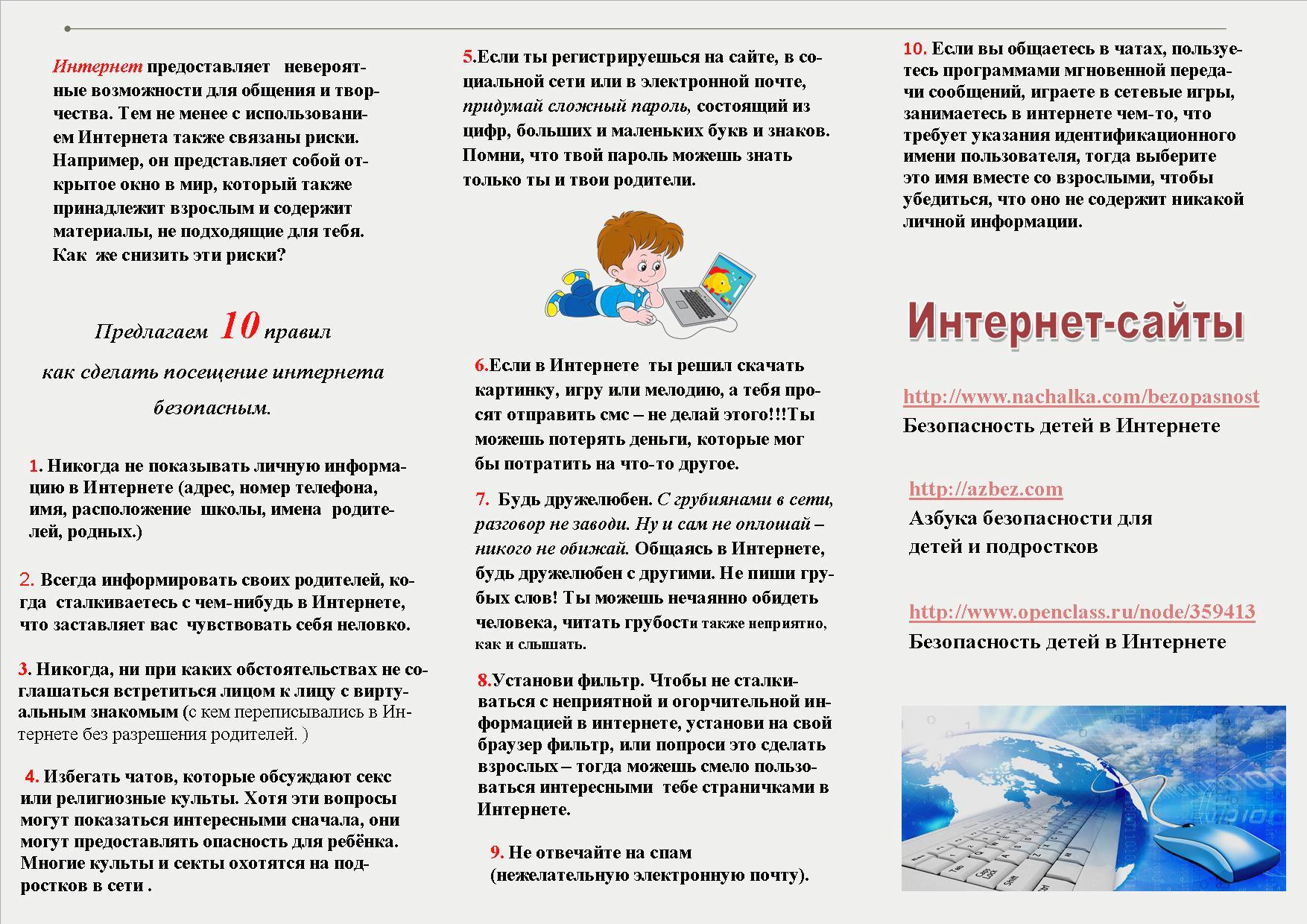 Интернет предоставляет невероятные возможности для общения и творчества. Тем не менее с использованием Интернета также связаны риски. Например, он представляет собой открытое окно в мир, который также принадлежит взрослым и содержит материалы, не подходящие для тебя. Как же снизить эти риски?

Предлагаем 10 правил
как сделать посещение интернета
безопасным.

1. Никогда не показывать личную информацию в Интернете (адрес, номер телефона, имя, расположение школы, имена родителей, родных.)

2. Всегда информировать своих родителей, когда сталкиваетесь с чем-нибудь в Интернете, что заставляет вас чувствовать себя неловко.

3. Никогда, ни при каких обстоятельствах не соглашаться встретиться лицом к лицу с виртуальным знакомым (с кем переписывались в Интернете без разрешения родителей. )

4. Избегать чатов, которые обсуждают секс или религиозные культы. Хотя эти вопросы могут показаться интересными сначала, они могут предоставлять опасность для ребёнка. Многие культы и секты охотятся на подростков в сети .

5.Если ты регистрируешься на сайте, в социальной сети или в электронной почте, придумай сложный пароль, состоящий из цифр, больших и маленьких букв и знаков. Помни, что твой пароль можешь знать только ты и твои родители.

6.Если в Интернете ты решил скачать картинку, игру или мелодию, а тебя просят отправить смс – не делай этого!!!Ты можешь потерять деньги, которые мог бы потратить на что-то другое.

7. Будь дружелюбен. С грубиянами в сети, разговор не заводи. Ну и сам не оплошай – никого не обижай. Общаясь в Интернете, будь дружелюбен с другими. Не пиши грубых слов! Ты можешь нечаянно обидеть человека, читать грубости также неприятно, как и слышать.

8.Установи фильтр. Чтобы не сталкиваться с неприятной и огорчительной информацией в интернете, установи на свой браузер фильтр, или попроси это сделать взрослых – тогда можешь смело пользоваться интересными тебе страничками в Интернете.

9. Не отвечайте на спам (нежелательную электронную почту).

10. Если вы общаетесь в чатах, пользуетесь программами мгновенной передачи сообщений, играете в сетевые игры, занимаетесь в интернете чем-то, что требует указания идентификационного имени пользователя, тогда выберите это имя вместе со взрослыми, чтобы убедиться, что оно не содержит никакой личной информации.

Интернет-сайты

http://www.nachalka.com/bezopasnost
Безопасность детей в Интернете

http://azbez.com
Азбука безопасности для детей и подростков

http://www.openclass.ru/node/359413
Безопасность детей в Интернете